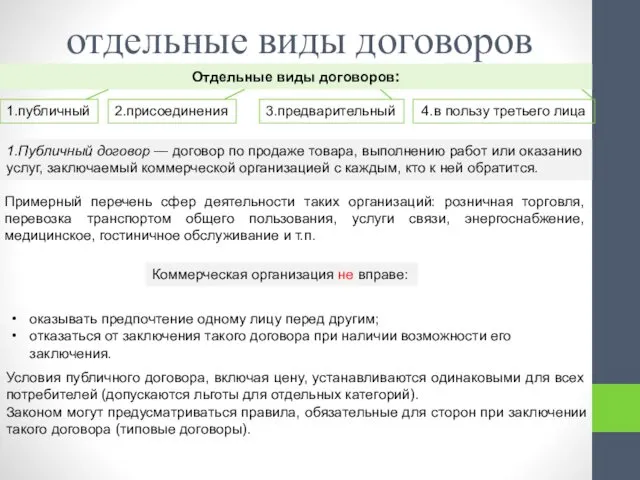 отдельные виды договоров

Отдельные виды договоров:

1.публичный

2.присоединения

3.предварительный

4.в пользу третьего лица

1.Публичный договор — договор по продаже товара, выполнению работ или оказанию услуг, заключаемый коммерческой организацией с каждым, кто к ней обратится.

Примерный перечень сфер деятельности таких организаций: розничная торговля, перевозка транспортом общего пользования, услуги связи, энергоснабжение, медицинское, гостиничное обслуживание и т.п.

Коммерческая организация не вправе:

• оказывать предпочтение одному лицу перед другим;
• отказаться от заключения такого договора при наличии возможности его заключения.

Условия публичного договора, включая цену, устанавливаются одинаковыми для всех потребителей (допускаются льготы для отдельных категорий).
Законом могут предусматриваться правила, обязательные для сторон при заключении такого договора (типовые договоры).